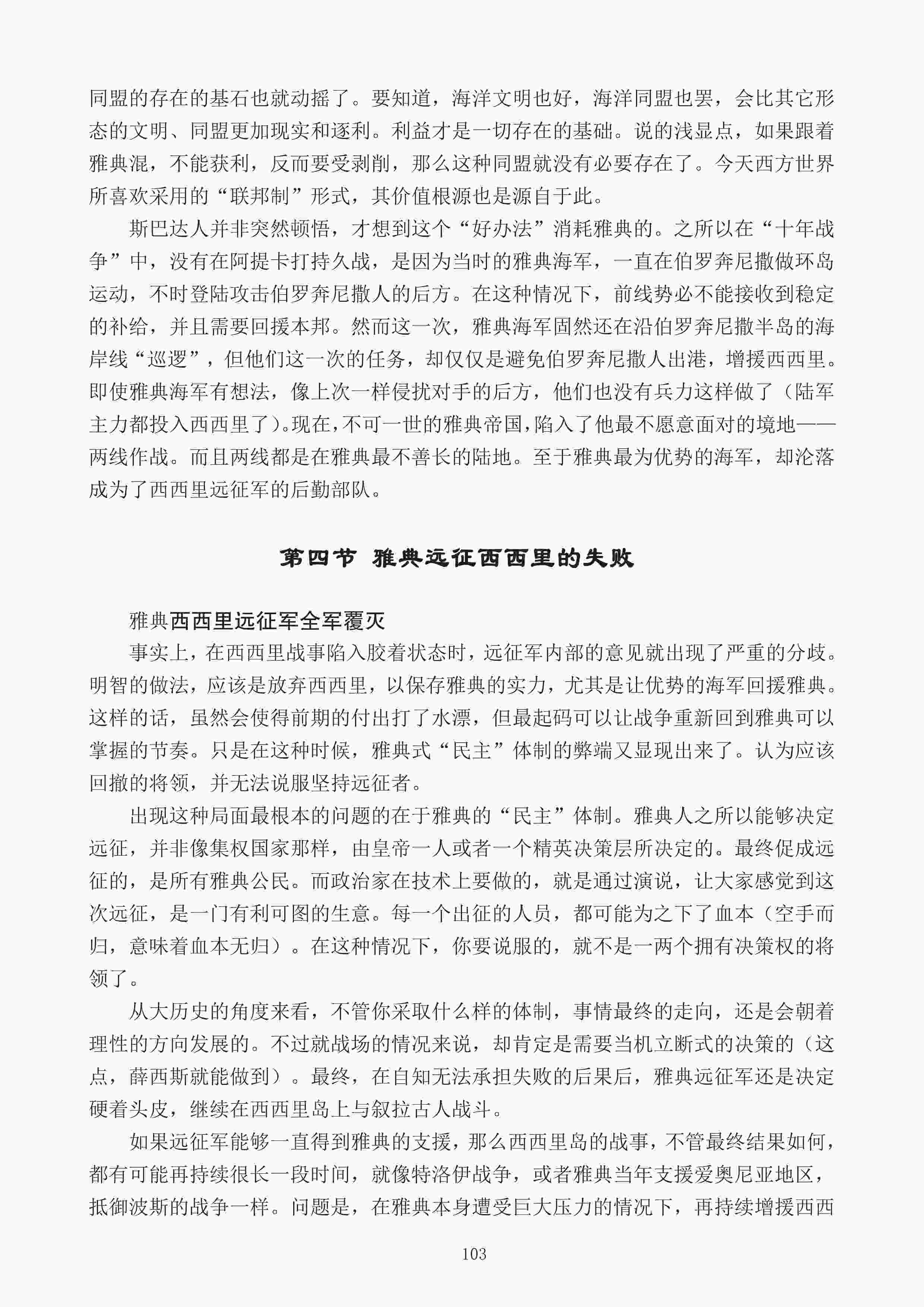 同盟的存在的基石也就动摇了。要知道，海洋文明也好，海洋同盟也罢，会比其它形态的文明、同盟更加现实和逐利。利益才是一切存在的基础。说的浅显点，如果跟着雅典混，不能获利，反而要受剥削，那么这种同盟就没有必要存在了。今天西方世界所喜欢采用的“联邦制”形式，其价值根源也是源自于此。

斯巴达人并非突然顿悟，才想到这个“好办法”消耗雅典的。之所以在“十年战争”中，没有在阿提卡打持久战，是因为当时的雅典海军，一直在伯罗奔尼撒做环岛运动，不时登陆攻击伯罗奔尼撒人的后方。在这种情况下，前线势必不能接收到稳定的补给，并且需要回援本邦。然而这一次，雅典海军固然还在沿伯罗奔尼撒半岛的海岸线“巡逻”，但他们这一次的任务，却仅仅是避免伯罗奔尼撒人出港，增援西西里。即使雅典海军有想法，像上次一样侵扰对手的后方，他们也没有兵力这样做了（陆军主力都投入西西里了）。现在，不可一世的雅典帝国，陷入了他最不愿意面对的境地——两线作战。而且两线都是在雅典最不善长的陆地。至于雅典最为优势的海军，却沦落成为了西西里远征军的后勤部队。

第四节 雅典远征西西里的失败

雅典西西里远征军全军覆灭

事实上，在西西里战事陷入胶着状态时，远征军内部的意见就出现了严重的分歧。明智的做法，应该是放弃西西里，以保存雅典的实力，尤其是让优势的海军回援雅典。这样的话，虽然会使得前期的付出打了水漂，但最起码可以让战争重新回到雅典可以掌握的节奏。只是在这种时候，雅典式“民主”体制的弊端又显现出来了。认为应该回撤的将领，并无法说服坚持远征者。

出现这种局面最根本的问题的在于雅典的“民主”体制。雅典人之所以能够决定远征，并非像集权国家那样，由皇帝一人或者一个精英决策层所决定的。最终促成远征的，是所有雅典公民。而政治家在技术上要做的，就是通过演说，让大家感觉到这次远征，是一门有利可图的生意。每一个出征的人员，都可能为之下了血本（空手而归，意味着血本无归）。在这种情况下，你要说服的，就不是一两个拥有决策权的将领了。

从大历史的角度来看，不管你采取什么样的体制，事情最终的走向，还是会朝着理性的方向发展的。不过就战场的情况来说，却肯定是需要当机立断式的决策的（这点，薛西斯就能做到）。最终，在自知无法承担失败的后果后，雅典远征军还是决定硬着头皮，继续在西西里岛上与叙拉古人战斗。

如果远征军能够一直得到雅典的支援，那么西西里岛的战事，不管最终结果如何，都有可能再持续很长一段时间，就像特洛伊战争，或者雅典当年支援爱奥尼亚地区，抵御波斯的战争一样。问题是，在雅典本身遭受巨大压力的情况下，再持续增援西西

103